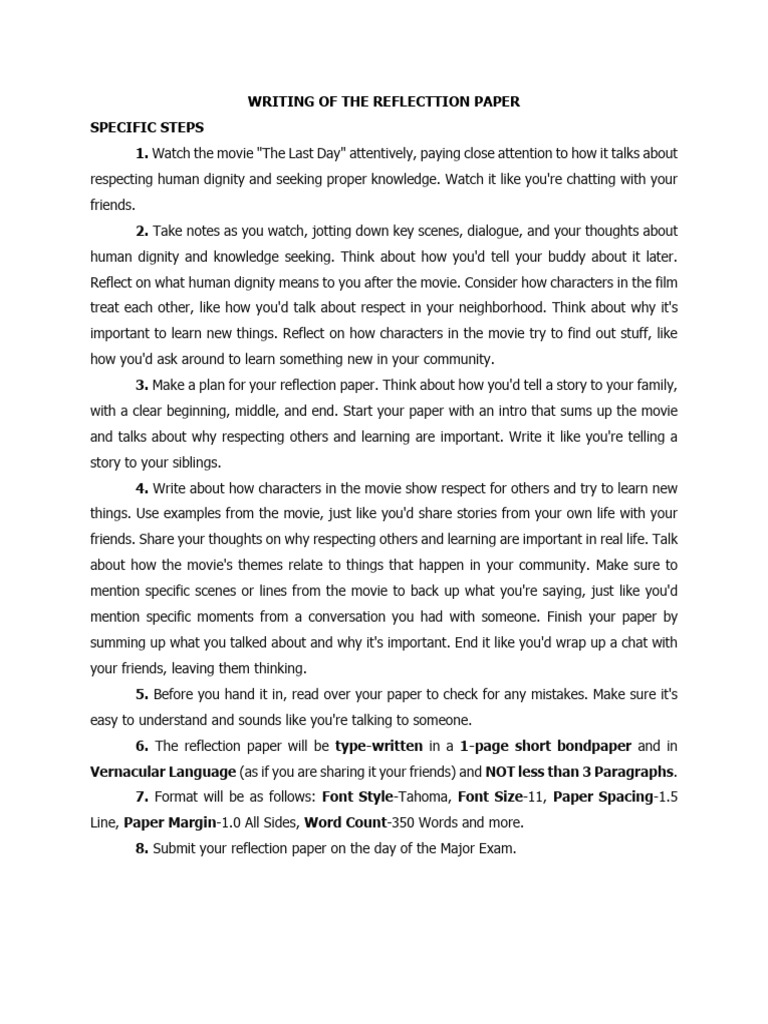 WRITING OF THE REFLECTTION PAPER

SPECIFIC STEPS

1. Watch the movie "The Last Day" attentively, paying close attention to how it talks about respecting human dignity and seeking proper knowledge. Watch it like you're chatting with your friends.

2. Take notes as you watch, jotting down key scenes, dialogue, and your thoughts about human dignity and knowledge seeking. Think about how you'd tell your buddy about it later. Reflect on what human dignity means to you after the movie. Consider how characters in the film treat each other, like how you'd talk about respect in your neighborhood. Think about why it's important to learn new things. Reflect on how characters in the movie try to find out stuff, like how you'd ask around to learn something new in your community.

3. Make a plan for your reflection paper. Think about how you'd tell a story to your family, with a clear beginning, middle, and end. Start your paper with an intro that sums up the movie and talks about why respecting others and learning are important. Write it like you're telling a story to your siblings.

4. Write about how characters in the movie show respect for others and try to learn new things. Use examples from the movie, just like you'd share stories from your own life with your friends. Share your thoughts on why respecting others and learning are important in real life. Talk about how the movie's themes relate to things that happen in your community. Make sure to mention specific scenes or lines from the movie to back up what you're saying, just like you'd mention specific moments from a conversation you had with someone. Finish your paper by summing up what you talked about and why it's important. End it like you'd wrap up a chat with your friends, leaving them thinking.

5. Before you hand it in, read over your paper to check for any mistakes. Make sure it's easy to understand and sounds like you're talking to someone.

6. The reflection paper will be type-written in a 1-page short bondpaper and in Vernacular Language (as if you are sharing it your friends) and NOT less than 3 Paragraphs.

7. Format will be as follows: Font Style-Tahoma, Font Size-11, Paper Spacing-1.5 Line, Paper Margin-1.0 All Sides, Word Count-350 Words and more.

8. Submit your reflection paper on the day of the Major Exam.